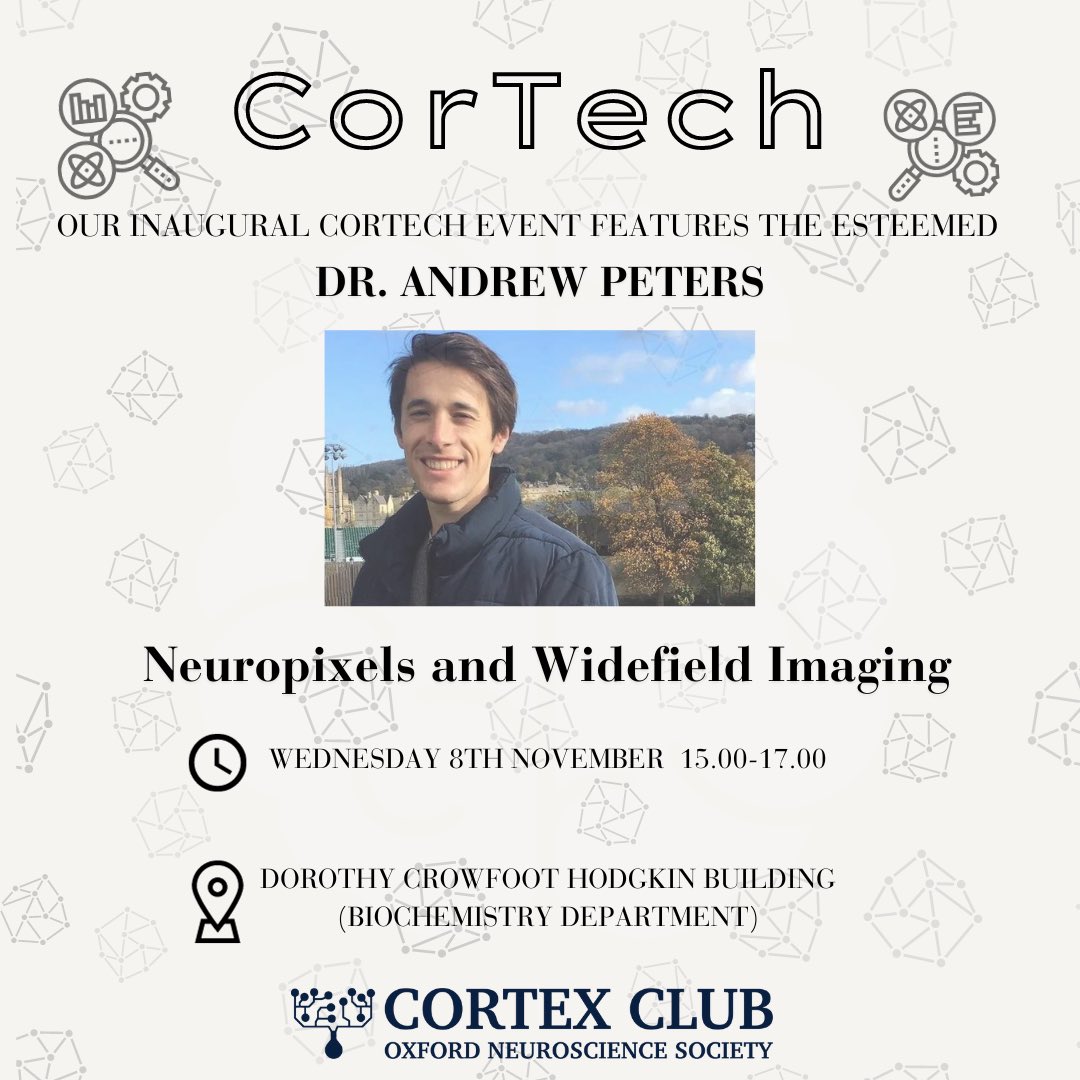 CorTech

OUR INAUGURAL CORTECH EVENT FEATURES THE ESTEEMED

DR. ANDREW PETERS

Neuropixels and Widefield Imaging

WEDNESDAY 8TH NOVEMBER 15.00-17.00

DOROTHY CROWFOOT HODGKIN BUILDING (BIOCHEMISTRY DEPARTMENT)

CORTEX CLUB
OXFORD NEUROSCIENCE SOCIETY